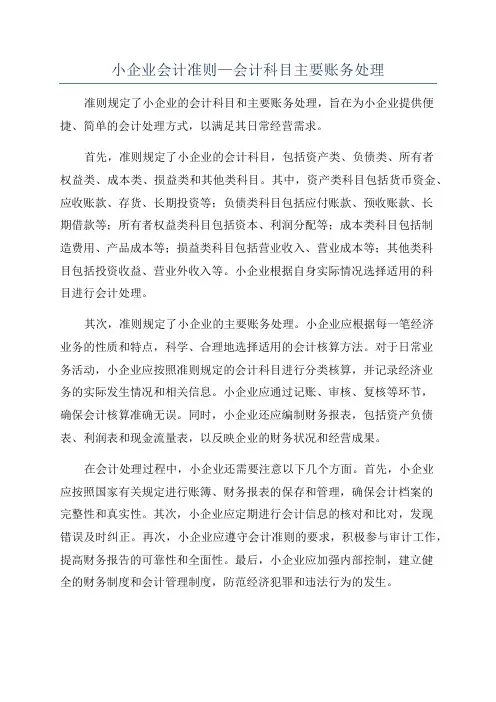 小企业会计准则—会计科目主要账务处理

准则规定了小企业的会计科目和主要账务处理，旨在为小企业提供便捷、简单的会计处理方式，以满足其日常经营需求。

首先，准则规定了小企业的会计科目，包括资产类、负债类、所有者权益类、成本类、损益类和其他类科目。其中，资产类科目包括货币资金、应收账款、存货、长期投资等；负债类科目包括应付账款、预收账款、长期借款等；所有者权益类科目包括资本、利润分配等；成本类科目包括制造费用、产品成本等；损益类科目包括营业收入、营业成本等；其他类科目包括投资收益、营业外收入等。小企业根据自身实际情况选择适用的科目进行会计处理。

其次，准则规定了小企业的主要账务处理。小企业应根据每一笔经济业务的性质和特点，科学、合理地选择适用的会计核算方法。对于日常业务活动，小企业应按照准则规定的会计科目进行分类核算，并记录经济业务的实际发生情况和相关信息。小企业应通过记账、审核、复核等环节，确保会计核算准确无误。同时，小企业还应编制财务报表，包括资产负债表、利润表和现金流量表，以反映企业的财务状况和经营成果。

在会计处理过程中，小企业还需要注意以下几个方面。首先，小企业应按照国家有关规定进行账簿、财务报表的保存和管理，确保会计档案的完整性和真实性。其次，小企业应定期进行会计信息的核对和比对，发现错误及时纠正。再次，小企业应遵守会计准则的要求，积极参与审计工作，提高财务报告的可靠性和全面性。最后，小企业应加强内部控制，建立健全的财务制度和会计管理制度，防范经济犯罪和违法行为的发生。